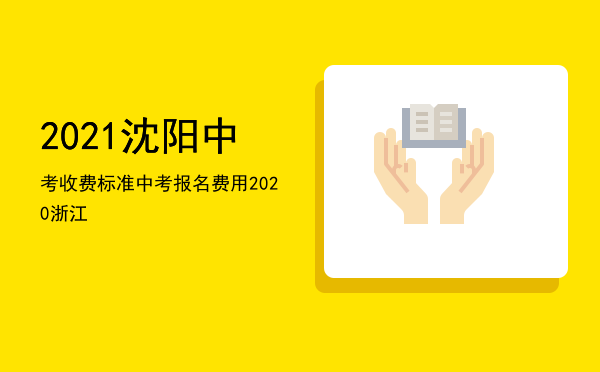 2021沈阳中

考收费标准中考报名费用2020浙江